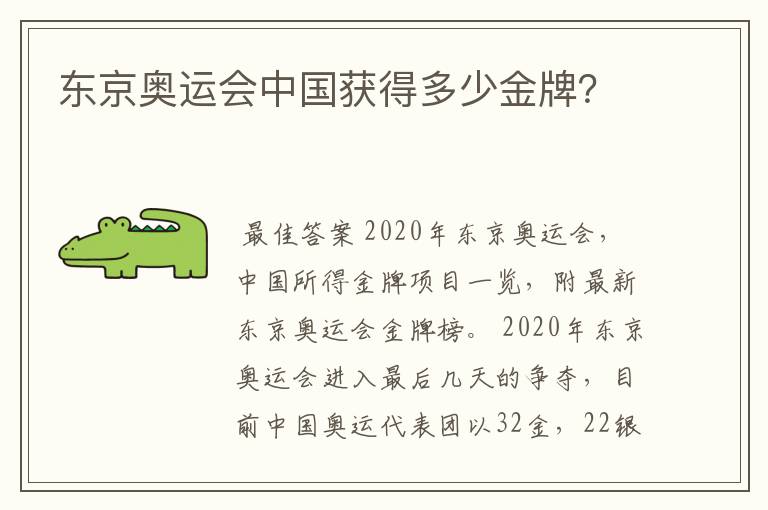 东京奥运会中国获得多少金牌?

最佳答案 2020年东京奥运会，中国所得金牌项目一览，附最新东京奥运会金牌榜。 2020年东京奥运会进入最后几天的争夺，目前中国奥运代表团以32金，22银